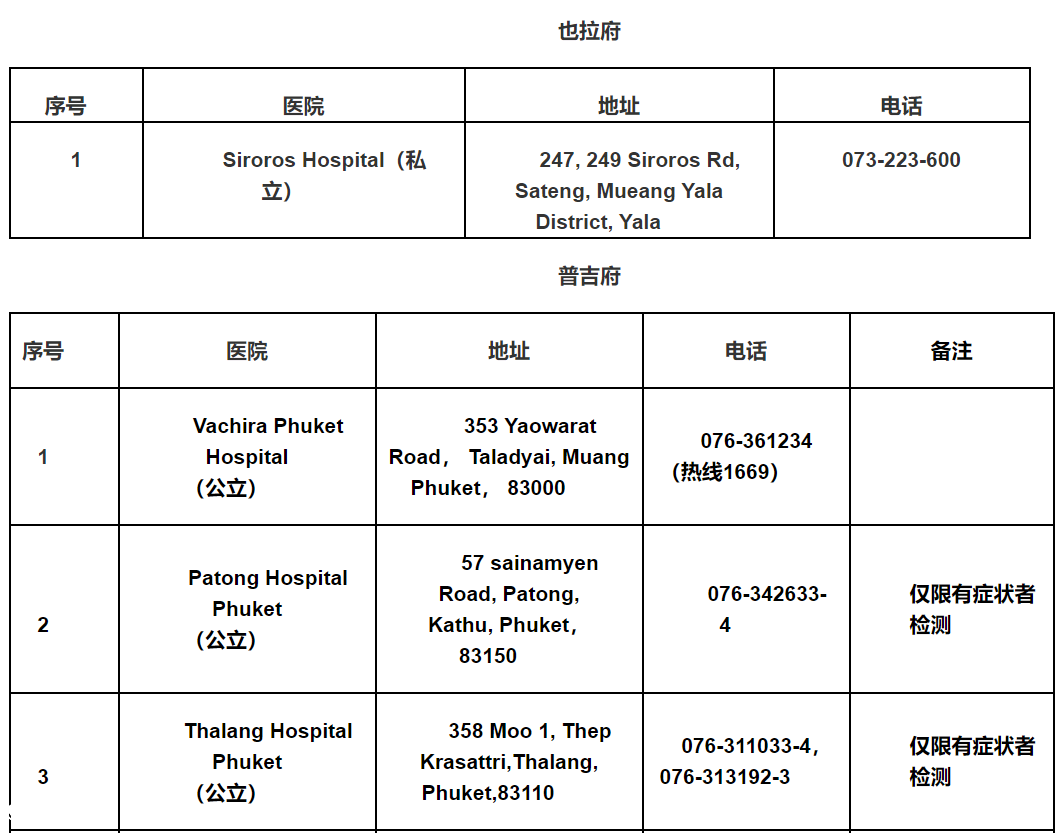 也拉府

| 序号 | 医院 | 地址 | 电话 |
|---|---|---|---|
| 1 | Siroros Hospital（私立） | 247, 249 Siroros Rd, Sateng, Mueang Yala District, Yala | 073-223-600 |

普吉府

| 序号 | 医院 | 地址 | 电话 | 备注 |
|---|---|---|---|---|
| 1 | Vachira Phuket Hospital（公立） | 353 Yaowarat Road， Taladyai, Muang Phuket， 83000 | 076-361234（热线1669） | |
| 2 | Patong Hospital Phuket（公立） | 57 sainamyen Road, Patong, Kathu, Phuket, 83150 | 076-342633-4 | 仅限有症状者检测 |
| 3 | Thalang Hospital Phuket（公立） | 358 Moo 1, Thep Krasattri,Thalang, Phuket,83110 | 076-311033-4, 076-313192-3 | 仅限有症状者检测 |